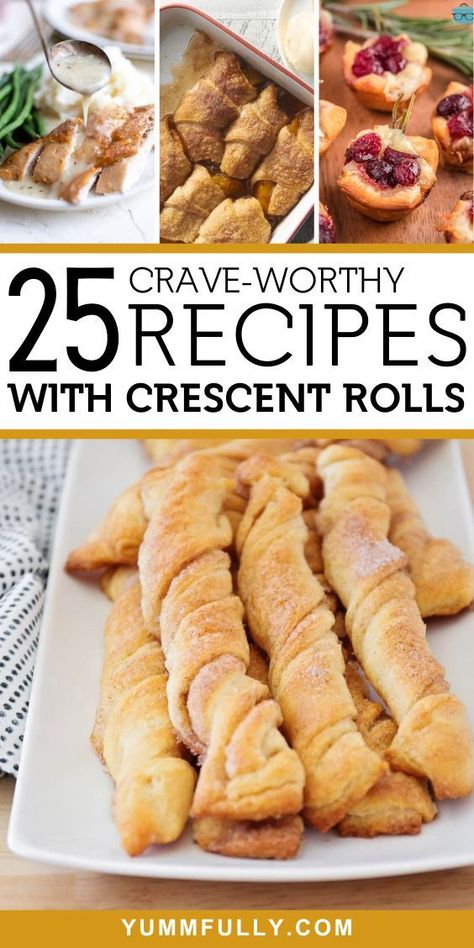 25 CRAVE-WORTHY RECIPES WITH CRESCENT ROLLS

YUMMFULLY.COM